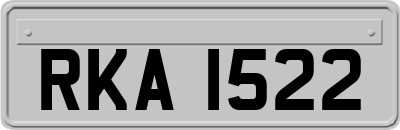 RKA 1522